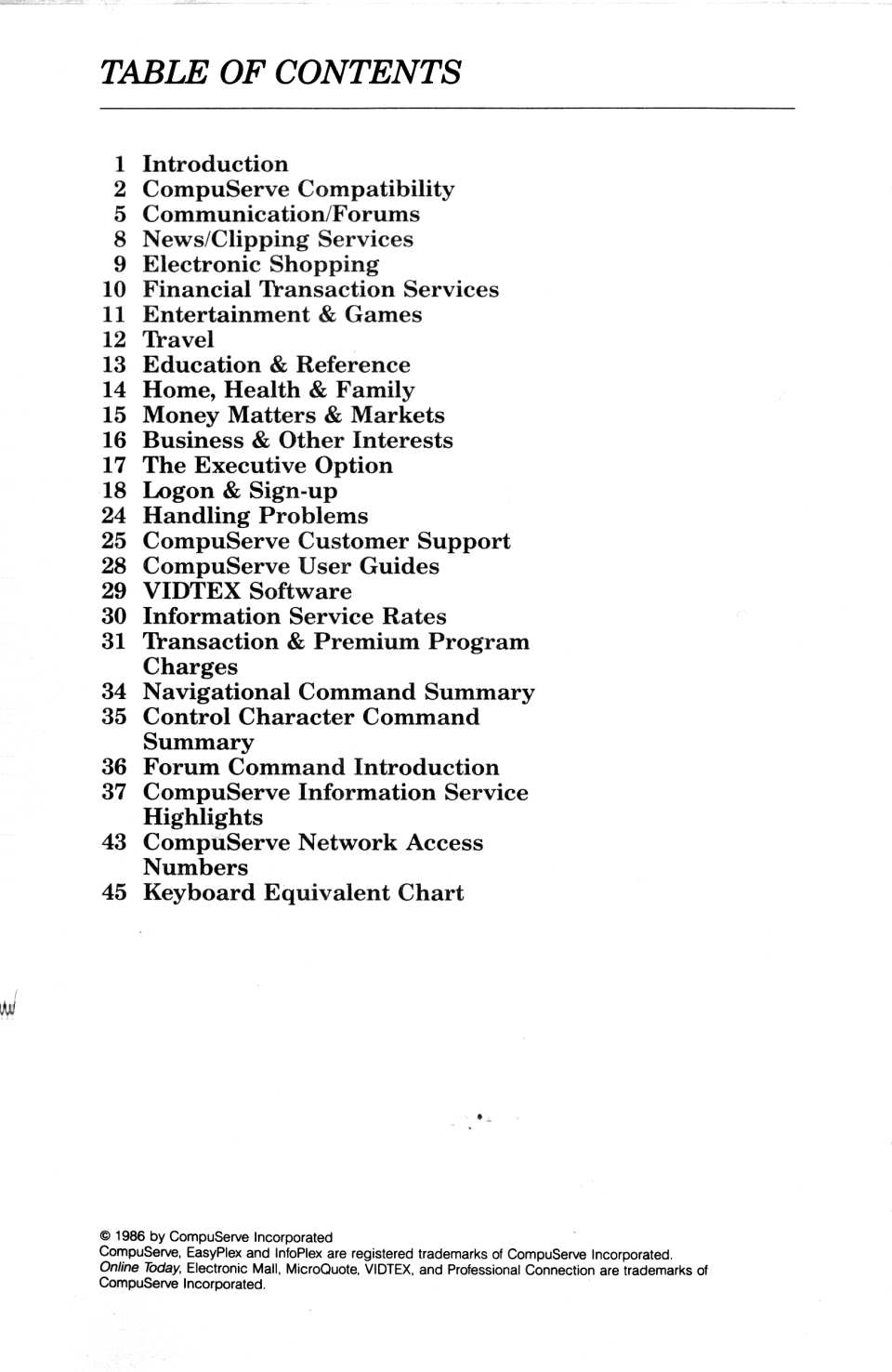 TABLE OF CONTENTS

1 Introduction
2 CompuServe Compatibility
5 Communication/Forums
8 News/Clipping Services
9 Electronic Shopping
10 Financial Transaction Services
11 Entertainment & Games
12 Travel
13 Education & Reference
14 Home, Health & Family
15 Money Matters & Markets
16 Business & Other Interests
17 The Executive Option
18 Logon & Sign-up
24 Handling Problems
25 CompuServe Customer Support
28 CompuServe User Guides
29 VIDTEX Software
30 Information Service Rates
31 Transaction & Premium Program Charges
34 Navigational Command Summary
35 Control Character Command Summary
36 Forum Command Introduction
37 CompuServe Information Service Highlights
43 CompuServe Network Access Numbers
45 Keyboard Equivalent Chart

© 1986 by CompuServe Incorporated
CompuServe, EasyPlex and InfoPlex are registered trademarks of CompuServe Incorporated.
Online Today, Electronic Mall, MicroQuote, VIDTEX, and Professional Connection are trademarks of CompuServe Incorporated.